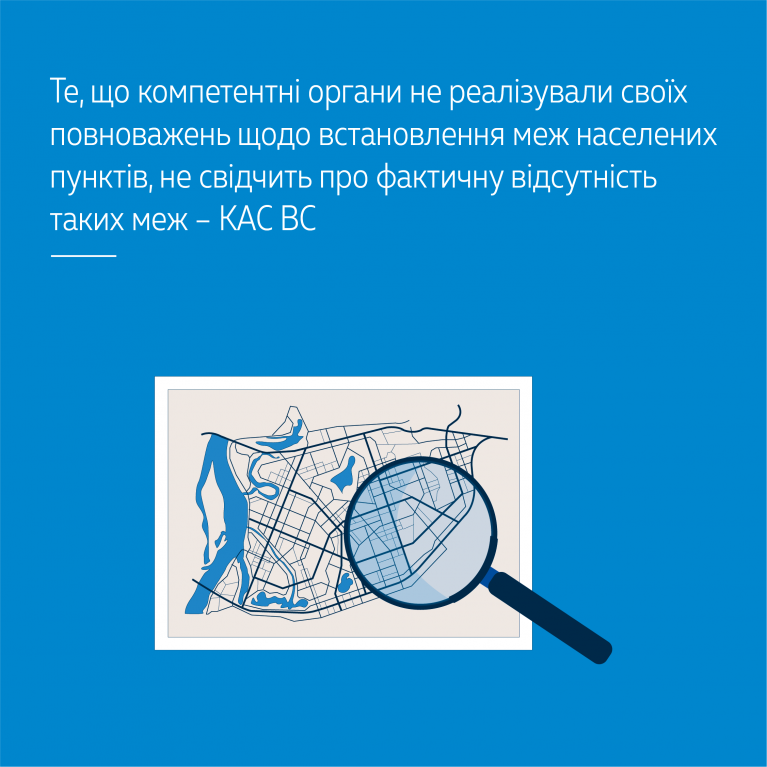 Те, що компетентні органи не реалізували своїх повноважень щодо встановлення меж населених пунктів, не свідчить про фактичну відсутність таких меж – КАС ВС